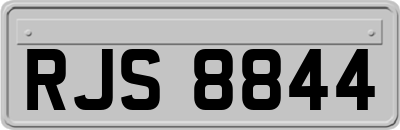 RJS 8844